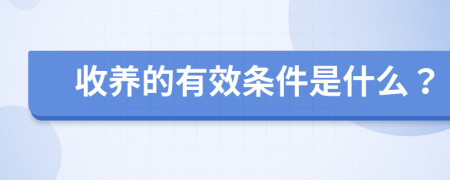 收养的有效条件是什么？